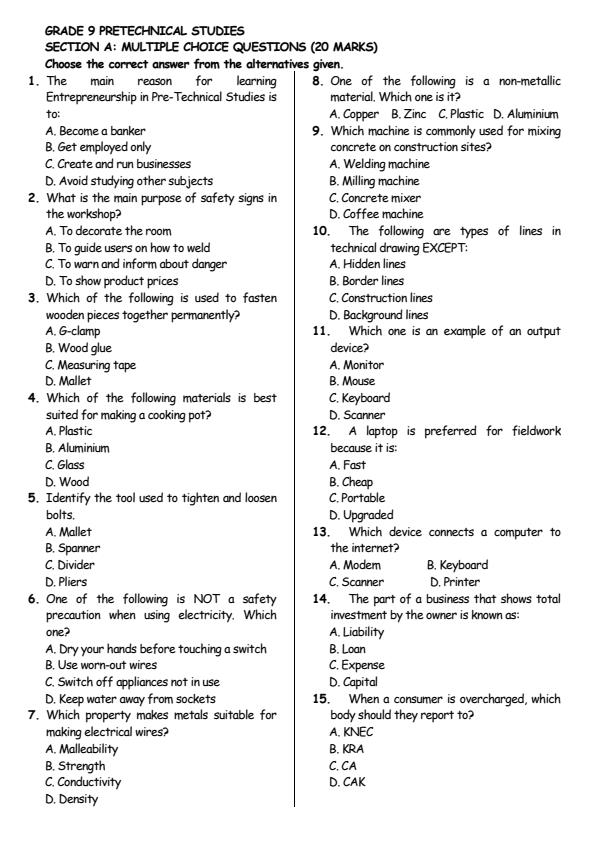 GRADE 9 PRETECHNICAL STUDIES
SECTION A: MULTIPLE CHOICE QUESTIONS (20 MARKS)
Choose the correct answer from the alternatives given.

1. The main reason for learning Entrepreneurship in Pre-Technical Studies is to:
A. Become a banker
B. Get employed only
C. Create and run businesses
D. Avoid studying other subjects

2. What is the main purpose of safety signs in the workshop?
A. To decorate the room
B. To guide users on how to weld
C. To warn and inform about danger
D. To show product prices

3. Which of the following is used to fasten wooden pieces together permanently?
A. G-clamp
B. Wood glue
C. Measuring tape
D. Mallet

4. Which of the following materials is best suited for making a cooking pot?
A. Plastic
B. Aluminium
C. Glass
D. Wood

5. Identify the tool used to tighten and loosen bolts.
A. Mallet
B. Spanner
C. Divider
D. Pliers

6. One of the following is NOT a safety precaution when using electricity. Which one?
A. Dry your hands before touching a switch
B. Use worn-out wires
C. Switch off appliances not in use
D. Keep water away from sockets

7. Which property makes metals suitable for making electrical wires?
A. Malleability
B. Strength
C. Conductivity
D. Density

8. One of the following is a non-metallic material. Which one is it?
A. Copper B. Zinc C. Plastic D. Aluminium

9. Which machine is commonly used for mixing concrete on construction sites?
A. Welding machine
B. Milling machine
C. Concrete mixer
D. Coffee machine

10. The following are types of lines in technical drawing EXCEPT:
A. Hidden lines
B. Border lines
C. Construction lines
D. Background lines

11. Which one is an example of an output device?
A. Monitor
B. Mouse
C. Keyboard
D. Scanner

12. A laptop is preferred for fieldwork because it is:
A. Fast
B. Cheap
C. Portable
D. Upgraded

13. Which device connects a computer to the internet?
A. Modem B. Keyboard
C. Scanner D. Printer

14. The part of a business that shows total investment by the owner is known as:
A. Liability
B. Loan
C. Expense
D. Capital

15. When a consumer is overcharged, which body should they report to?
A. KNEC
B. KRA
C. CA
D. CAK